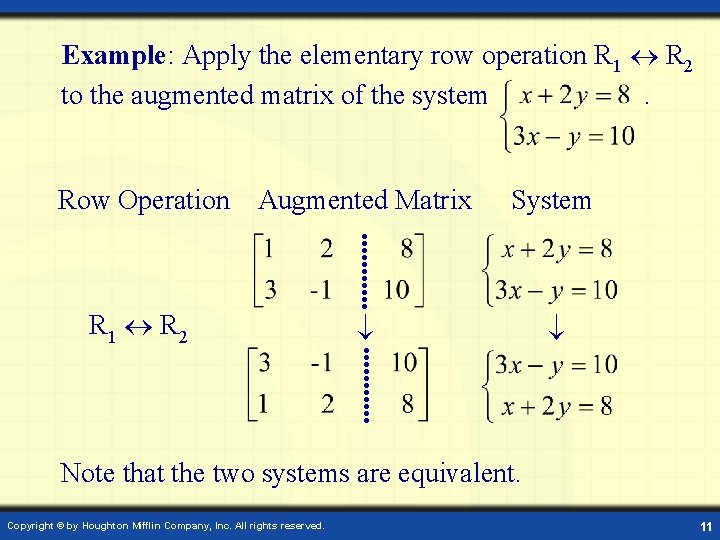 **Example**: Apply the elementary row operation $R_1 \leftrightarrow R_2$ to the augmented matrix of the system $\begin{cases} x + 2y = 8 \\ 3x - y = 10 \end{cases}$.

Row Operation Augmented Matrix System

$\left[\begin{array}{cc|c} 1 & 2 & 8 \\ 3 & -1 & 10 \end{array}\right]$ $\begin{cases} x + 2y = 8 \\ 3x - y = 10 \end{cases}$

$R_1 \leftrightarrow R_2$ $\downarrow$ $\downarrow$

$\left[\begin{array}{cc|c} 3 & -1 & 10 \\ 1 & 2 & 8 \end{array}\right]$ $\begin{cases} 3x - y = 10 \\ x + 2y = 8 \end{cases}$

Note that the two systems are equivalent.

Copyright © by Houghton Mifflin Company, Inc. All rights reserved.

11